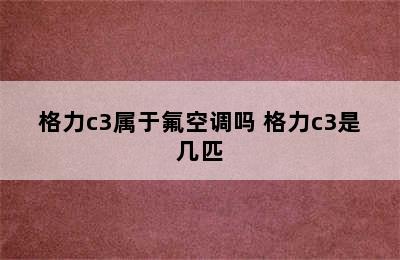 格力c3属于氟空调吗 格力c3是几匹